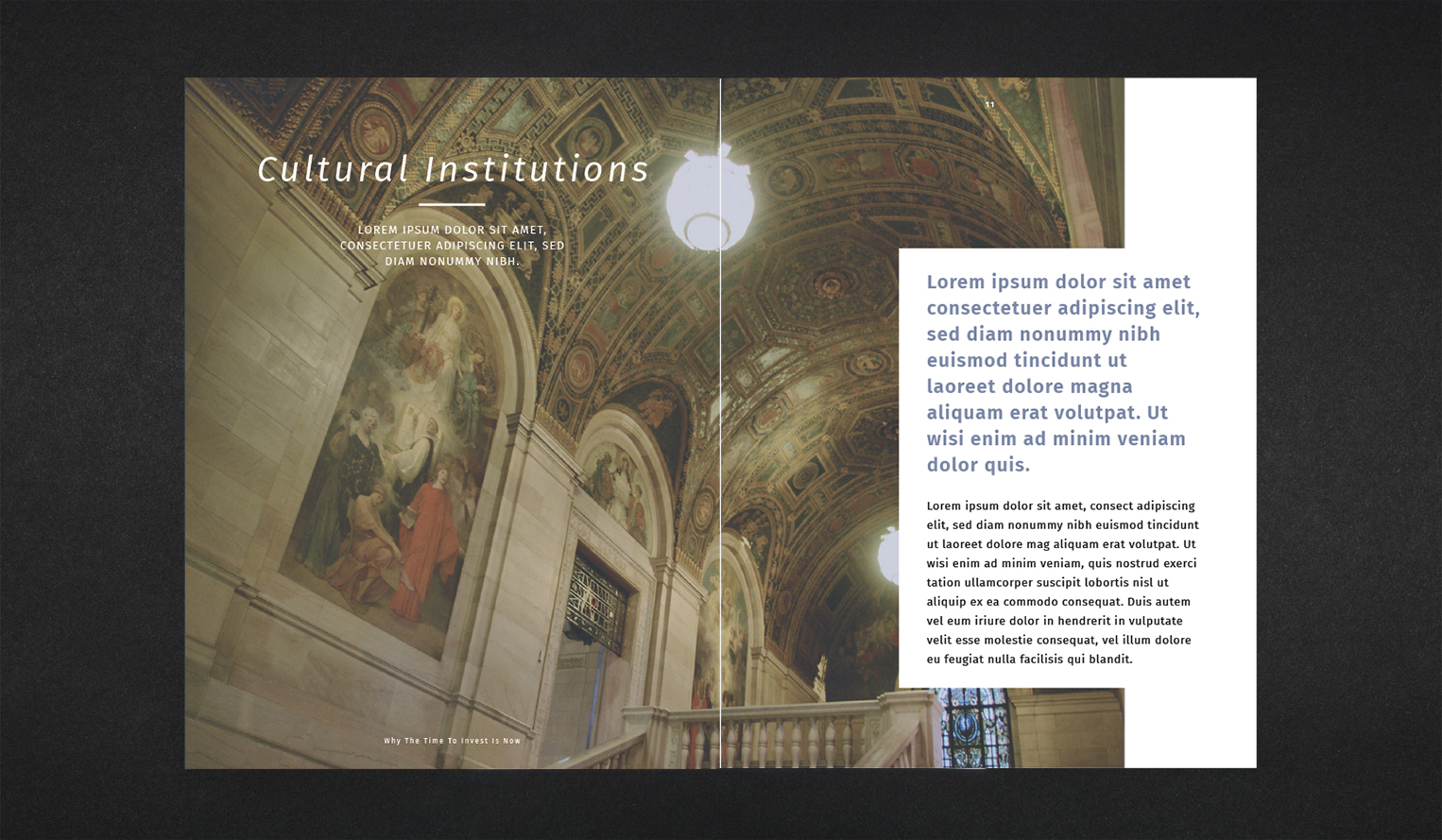 Cultural Institutions

LOREM IPSUM DOLOR SIT AMET, CONSECTETUER ADIPISCING ELIT, SED DIAM NONUMMY NIBH.

Why The Time To Invest Is Now

11

Lorem ipsum dolor sit amet consectetuer adipiscing elit, sed diam nonummy nibh euismod tincidunt ut laoreet dolore magna aliquam erat volutpat. Ut wisi enim ad minim veniam dolor quis.

Lorem ipsum dolor sit amet, consect adipiscing elit, sed diam nonummy nibh euismod tincidunt ut laoreet dolore mag aliquam erat volutpat. Ut wisi enim ad minim veniam, quis nostrud exerci tation ullamcorper suscipit lobortis nisl ut aliquip ex ea commodo consequat. Duis autem vel eum iriure dolor in hendrerit in vulputate velit esse molestie consequat, vel illum dolore eu feugiat nulla facilisis qui blandit.